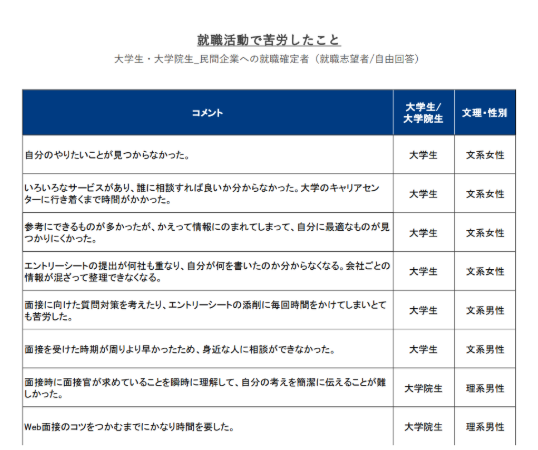 就職活動で苦労したこと

大学生・大学院生_民間企業への就職確定者（就職志望者/自由回答）

| コメント | 大学生/大学院生 | 文理・性別 |
|---|---|---|
| 自分のやりたいことが見つからなかった。 | 大学生 | 文系女性 |
| いろいろなサービスがあり、誰に相談すれば良いか分からなかった。大学のキャリアセンターに行き着くまで時間がかかった。 | 大学生 | 文系女性 |
| 参考にできるものが多かったが、かえって情報にのまれてしまって、自分に最適なものが見つかりにくかった。 | 大学生 | 文系女性 |
| エントリーシートの提出が何社も重なり、自分が何を書いたのか分からなくなる。会社ごとの情報が混ざって整理できなくなる。 | 大学生 | 文系女性 |
| 面接に向けた質問対策を考えたり、エントリーシートの添削に毎回時間をかけてしまいとても苦労した。 | 大学生 | 文系男性 |
| 面接を受けた時期が周りより早かったため、身近な人に相談ができなかった。 | 大学生 | 文系男性 |
| 面接時に面接官が求めていることを瞬時に理解して、自分の考えを簡潔に伝えることが難しかった。 | 大学院生 | 理系男性 |
| Web面接のコツをつかむまでにかなり時間を要した。 | 大学院生 | 理系男性 |